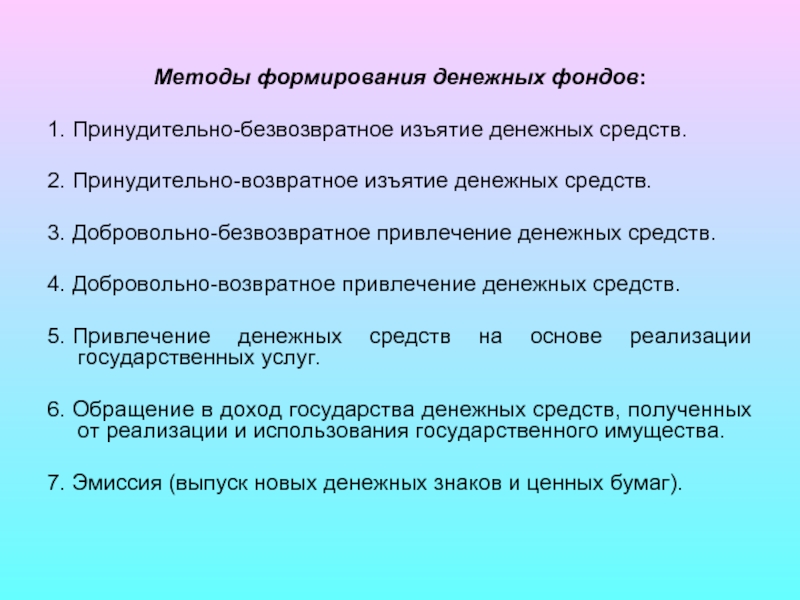 Методы формирования денежных фондов:

1. Принудительно-безвозвратное изъятие денежных средств.

2. Принудительно-возвратное изъятие денежных средств.

3. Добровольно-безвозвратное привлечение денежных средств.

4. Добровольно-возвратное привлечение денежных средств.

5. Привлечение денежных средств на основе реализации государственных услуг.

6. Обращение в доход государства денежных средств, полученных от реализации и использования государственного имущества.

7. Эмиссия (выпуск новых денежных знаков и ценных бумаг).